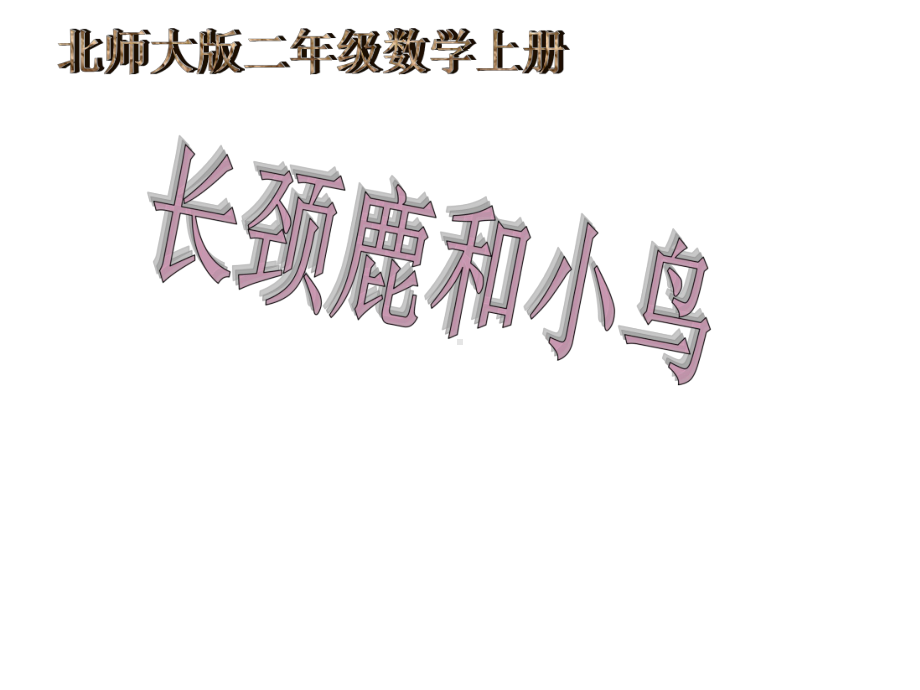 北师大版二年级数学上册

长颈鹿和小鸟